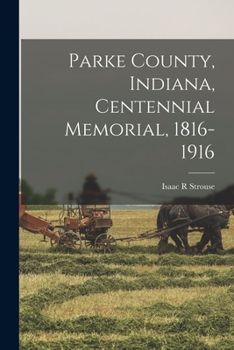 Parke County, Indiana, Centennial Memorial, 1816-1916

Isaac R Strouse